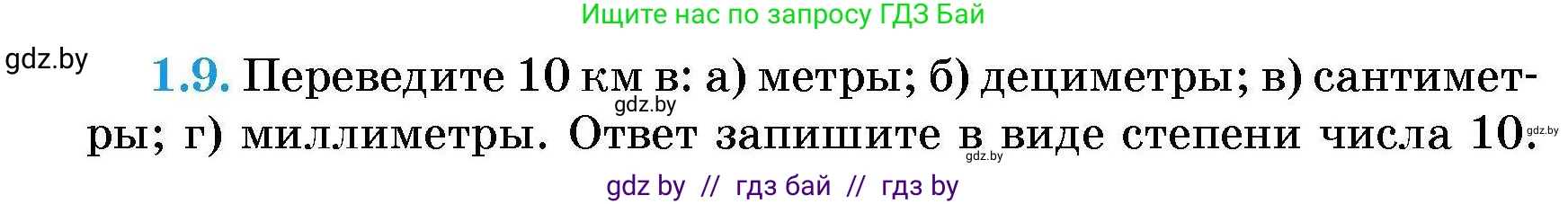 Ищите нас по запросу ГДЗ Бай

gdz.by

1.9. Переведите 10 км в: а) метры; б) дециметры; в) сантиметры; г) миллиметры. Ответ запишите в виде степени числа 10.

gdz.by

gdz.by

gdz.by

gdz by // гдз бай // гдз by